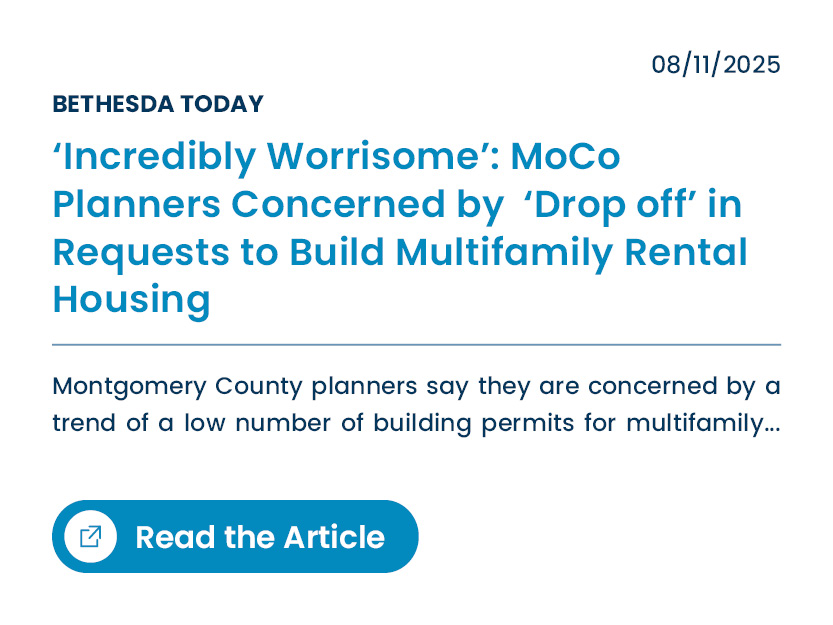 08/11/2025

BETHESDA TODAY

'Incredibly Worrisome': MoCo Planners Concerned by 'Drop off' in Requests to Build Multifamily Rental Housing

Montgomery County planners say they are concerned by a trend of a low number of building permits for multifamily...

Read the Article